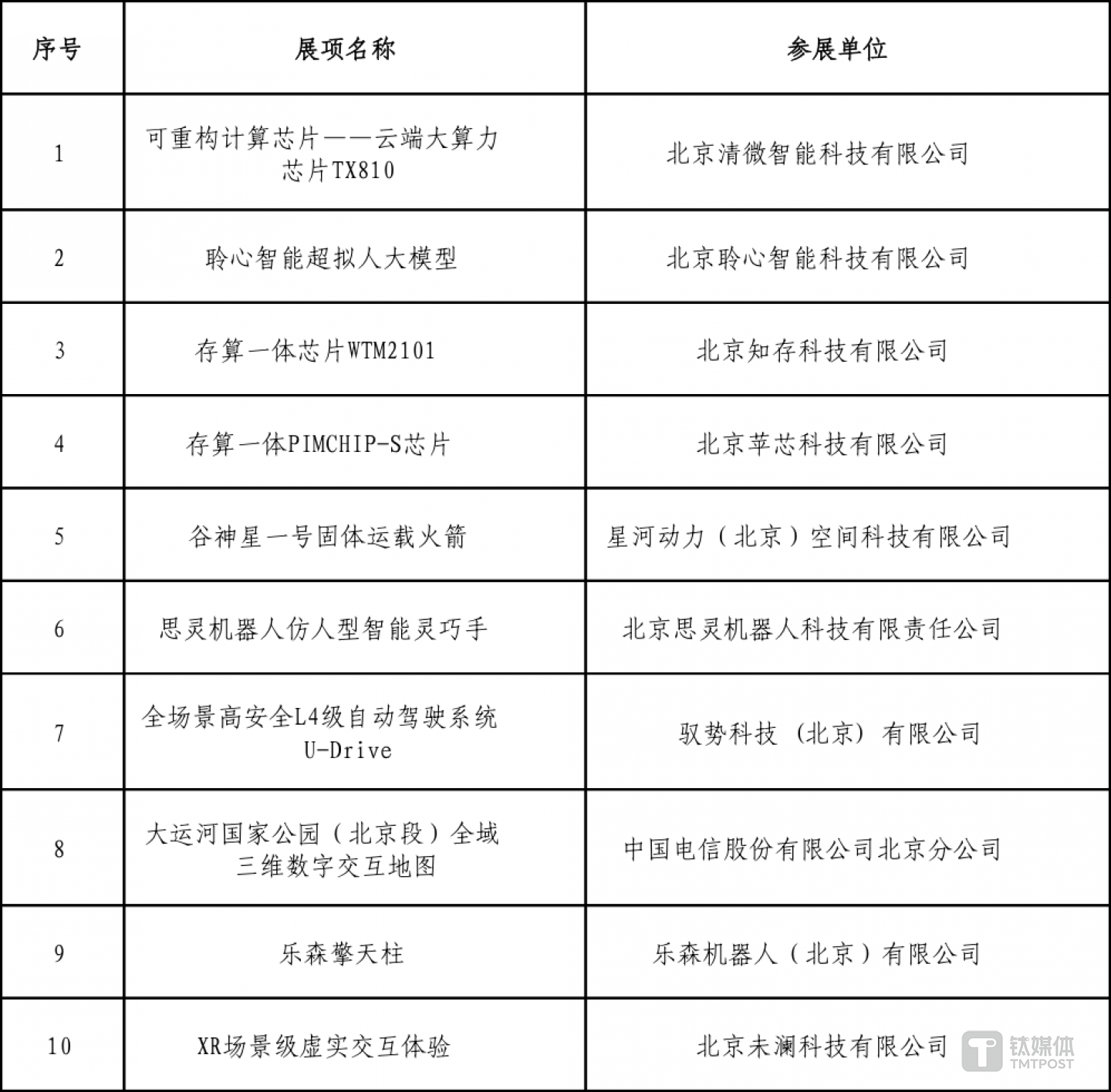 | 序号 | 展项名称 | 参展单位 |
|---|---|---|
| 1 | 可重构计算芯片——云端大算力芯片TX810 | 北京清微智能科技有限公司 |
| 2 | 聆心智能超拟人大模型 | 北京聆心智能科技有限公司 |
| 3 | 存算一体芯片WTM2101 | 北京知存科技有限公司 |
| 4 | 存算一体PIMCHIP-S芯片 | 北京苹芯科技有限公司 |
| 5 | 谷神星一号固体运载火箭 | 星河动力（北京）空间科技有限公司 |
| 6 | 思灵机器人仿人型智能灵巧手 | 北京思灵机器人科技有限责任公司 |
| 7 | 全场景高安全L4级自动驾驶系统U-Drive | 驭势科技（北京）有限公司 |
| 8 | 大运河国家公园（北京段）全域三维数字交互地图 | 中国电信股份有限公司北京分公司 |
| 9 | 乐森擎天柱 | 乐森机器人（北京）有限公司 |
| 10 | XR场景级虚实交互体验 | 北京未澜科技有限公司 |

钛媒体
TMTPOST